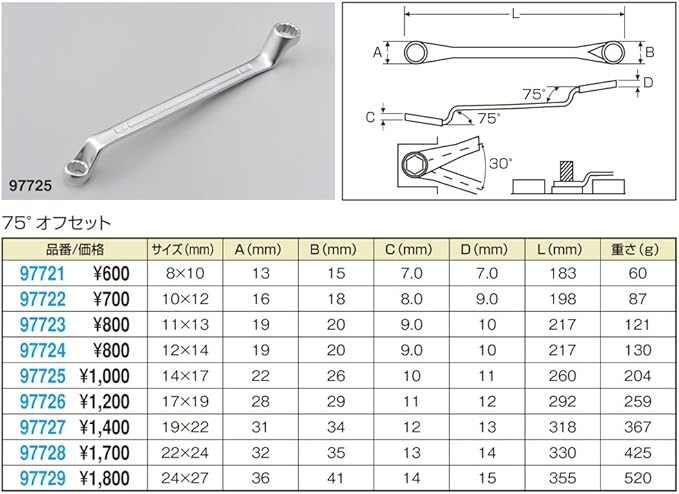 97725

L
A
B
D
75°
C
75°
30°

75° オフセット

| 品番/価格 | サイズ(mm) | A(mm) | B(mm) | C(mm) | D(mm) | L(mm) | 重さ(g) |
|---|---|---|---|---|---|---|---|
| 97721 ¥600 | 8×10 | 13 | 15 | 7.0 | 7.0 | 183 | 60 |
| 97722 ¥700 | 10×12 | 16 | 18 | 8.0 | 9.0 | 198 | 87 |
| 97723 ¥800 | 11×13 | 19 | 20 | 9.0 | 10 | 217 | 121 |
| 97724 ¥800 | 12×14 | 19 | 20 | 9.0 | 10 | 217 | 130 |
| 97725 ¥1,000 | 14×17 | 22 | 26 | 10 | 11 | 260 | 204 |
| 97726 ¥1,200 | 17×19 | 28 | 29 | 11 | 12 | 292 | 259 |
| 97727 ¥1,400 | 19×22 | 31 | 34 | 12 | 13 | 318 | 367 |
| 97728 ¥1,700 | 22×24 | 32 | 35 | 13 | 14 | 330 | 425 |
| 97729 ¥1,800 | 24×27 | 36 | 41 | 14 | 15 | 355 | 520 |